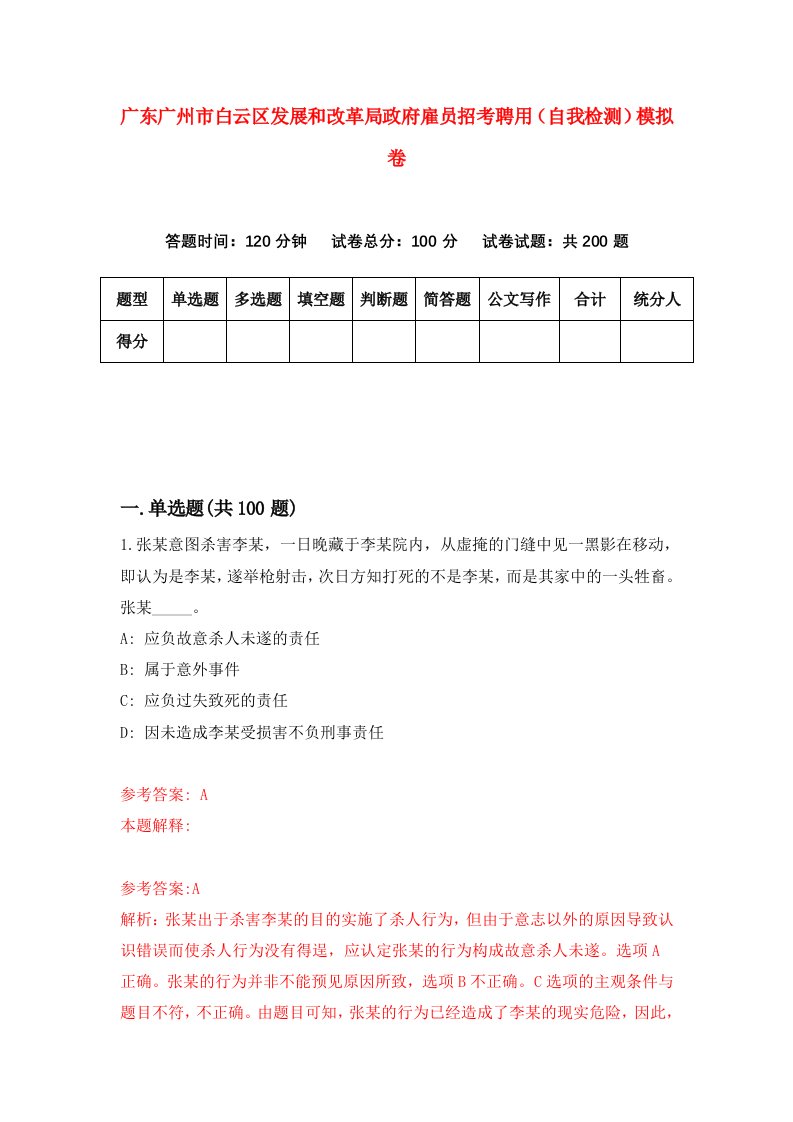 广东广州市白云区发展和改革局政府雇员招考聘用（自我检测）模拟卷

答题时间：120 分钟　　试卷总分：100 分　　试卷试题：共 200 题

| 题型 | 单选题 | 多选题 | 填空题 | 判断题 | 简答题 | 公文写作 | 合计 | 统分人 |
|---|---|---|---|---|---|---|---|---|
| 得分 | | | | | | | | |

一.单选题(共 100 题)

1.张某意图杀害李某，一日晚藏于李某院内，从虚掩的门缝中见一黑影在移动，即认为是李某，遂举枪射击，次日方知打死的不是李某，而是其家中的一头牲畜。张某_____。

A: 应负故意杀人未遂的责任

B: 属于意外事件

C: 应负过失致死的责任

D: 因未造成李某受损害不负刑事责任

参考答案: A

本题解释:

参考答案:A

解析：张某出于杀害李某的目的实施了杀人行为，但由于意志以外的原因导致认识错误而使杀人行为没有得逞，应认定张某的行为构成故意杀人未遂。选项 A 正确。张某的行为并非不能预见原因所致，选项 B 不正确。C 选项的主观条件与题目不符，不正确。由题目可知，张某的行为已经造成了李某的现实危险，因此，